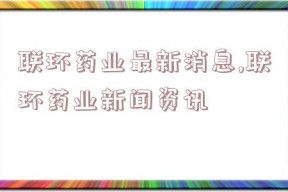 联环药业最新消息,联环药业新闻资讯